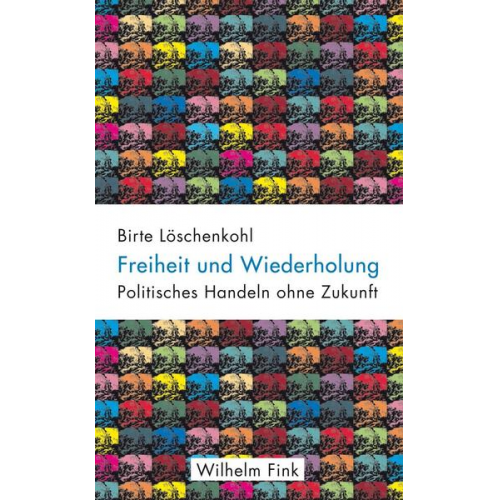 Birte Löschenkohl

Freiheit und Wiederholung

Politisches Handeln ohne Zukunft

Wilhelm Fink